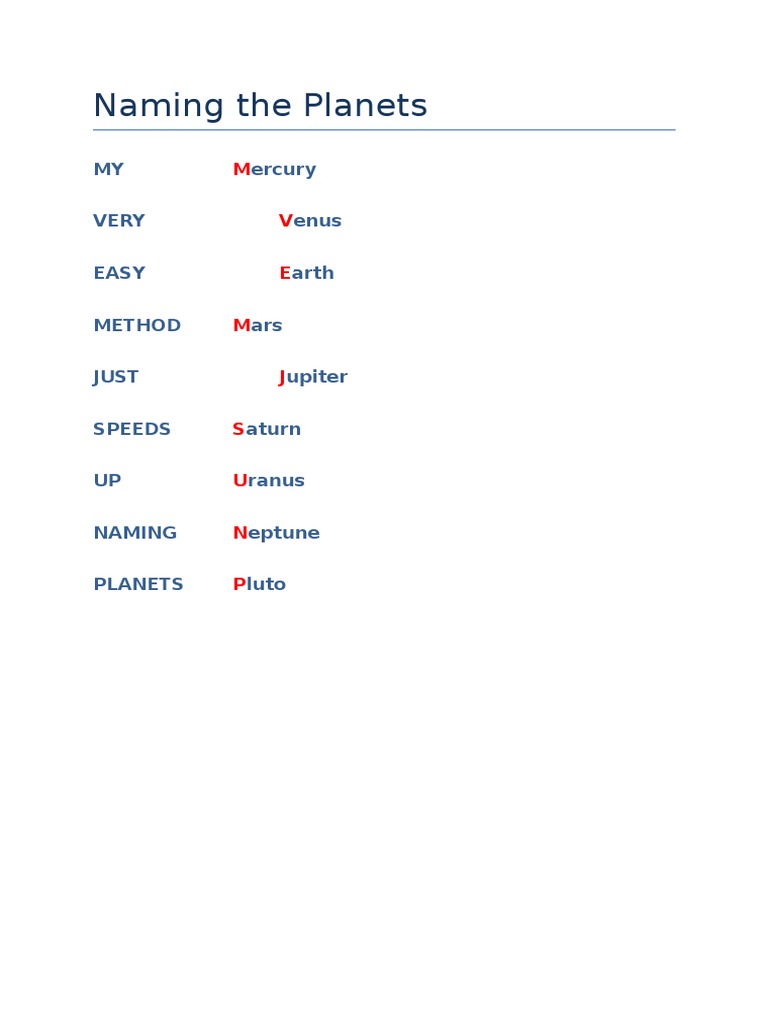 Naming the Planets

MY Mercury

VERY Venus

EASY Earth

METHOD Mars

JUST Jupiter

SPEEDS Saturn

UP Uranus

NAMING Neptune

PLANETS Pluto